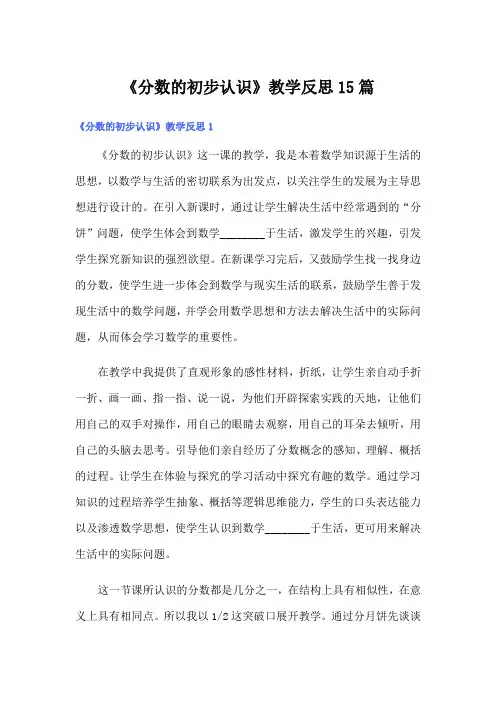 《分数的初步认识》教学反思15篇

《分数的初步认识》教学反思1

《分数的初步认识》这一课的教学，我是本着数学知识源于生活的思想，以数学与生活的密切联系为出发点，以关注学生的发展为主导思想进行设计的。在引入新课时，通过让学生解决生活中经常遇到的“分饼”问题，使学生体会到数学________于生活，激发学生的兴趣，引发学生探究新知识的强烈欲望。在新课学习完后，又鼓励学生找一找身边的分数，使学生进一步体会到数学与现实生活的联系，鼓励学生善于发现生活中的数学问题，并学会用数学思想和方法去解决生活中的实际问题，从而体会学习数学的重要性。

在教学中我提供了直观形象的感性材料，折纸，让学生亲自动手折一折、画一画、指一指、说一说，为他们开辟探索实践的天地，让他们用自己的双手对操作，用自己的眼睛去观察，用自己的耳朵去倾听，用自己的头脑去思考。引导他们亲自经历了分数概念的感知、理解、概括的过程。让学生在体验与探究的学习活动中探究有趣的数学。通过学习知识的过程培养学生抽象、概括等逻辑思维能力，学生的口头表达能力以及渗透数学思想，使学生认识到数学________于生活，更可用来解决生活中的实际问题。

这一节课所认识的分数都是几分之一，在结构上具有相似性，在意义上具有相同点。所以我以1/2这突破口展开教学。通过分月饼先谈谈